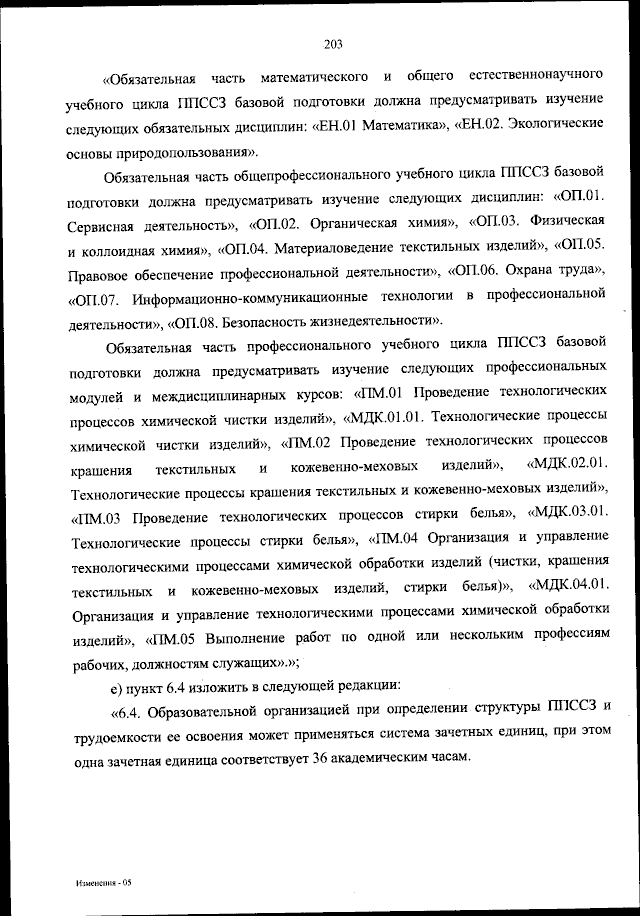 203

«Обязательная часть математического и общего естественнонаучного учебного цикла ППССЗ базовой подготовки должна предусматривать изучение следующих обязательных дисциплин: «ЕН.01 Математика», «ЕН.02. Экологические основы природопользования».

Обязательная часть общепрофессионального учебного цикла ППССЗ базовой подготовки должна предусматривать изучение следующих дисциплин: «ОП.01. Сервисная деятельность», «ОП.02. Органическая химия», «ОП.03. Физическая и коллоидная химия», «ОП.04. Материаловедение текстильных изделий», «ОП.05. Правовое обеспечение профессиональной деятельности», «ОП.06. Охрана труда», «ОП.07. Информационно-коммуникационные технологии в профессиональной деятельности», «ОП.08. Безопасность жизнедеятельности».

Обязательная часть профессионального учебного цикла ППССЗ базовой подготовки должна предусматривать изучение следующих профессиональных модулей и междисциплинарных курсов: «ПМ.01 Проведение технологических процессов химической чистки изделий», «МДК.01.01. Технологические процессы химической чистки изделий», «ПМ.02 Проведение технологических процессов крашения текстильных и кожевенно-меховых изделий», «МДК.02.01. Технологические процессы крашения текстильных и кожевенно-меховых изделий», «ПМ.03 Проведение технологических процессов стирки белья», «МДК.03.01. Технологические процессы стирки белья», «ПМ.04 Организация и управление технологическими процессами химической обработки изделий (чистки, крашения текстильных и кожевенно-меховых изделий, стирки белья)», «МДК.04.01. Организация и управление технологическими процессами химической обработки изделий», «ПМ.05 Выполнение работ по одной или нескольким профессиям рабочих, должностям служащих».»;

е) пункт 6.4 изложить в следующей редакции:

«6.4. Образовательной организацией при определении структуры ППССЗ и трудоемкости ее освоения может применяться система зачетных единиц, при этом одна зачетная единица соответствует 36 академическим часам.

Изменения - 05